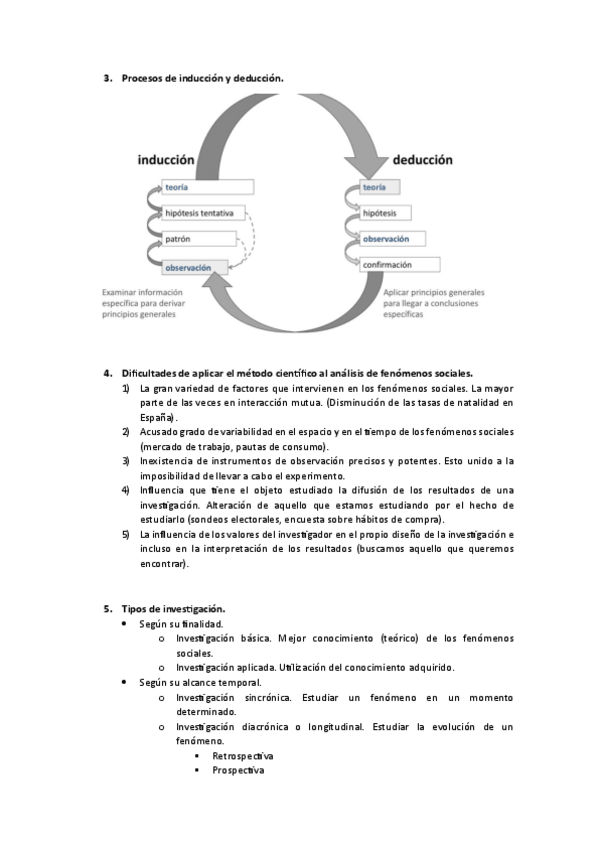 3. Procesos de inducción y deducción.

inducción

teoría

hipótesis tentativa

patrón

observación

Examinar información específica para derivar principios generales

deducción

teoría

hipótesis

observación

confirmación

Aplicar principios generales para llegar a conclusiones específicas

4. Dificultades de aplicar el método científico al análisis de fenómenos sociales.

1) La gran variedad de factores que intervienen en los fenómenos sociales. La mayor parte de las veces en interacción mutua. (Disminución de las tasas de natalidad en España).

2) Acusado grado de variabilidad en el espacio y en el tiempo de los fenómenos sociales (mercado de trabajo, pautas de consumo).

3) Inexistencia de instrumentos de observación precisos y potentes. Esto unido a la imposibilidad de llevar a cabo el experimento.

4) Influencia que tiene el objeto estudiado la difusión de los resultados de una investigación. Alteración de aquello que estamos estudiando por el hecho de estudiarlo (sondeos electorales, encuesta sobre hábitos de compra).

5) La influencia de los valores del investigador en el propio diseño de la investigación e incluso en la interpretación de los resultados (buscamos aquello que queremos encontrar).

5. Tipos de investigación.

• Según su finalidad.
  o Investigación básica. Mejor conocimiento (teórico) de los fenómenos sociales.
  o Investigación aplicada. Utilización del conocimiento adquirido.

• Según su alcance temporal.
  o Investigación sincrónica. Estudiar un fenómeno en un momento determinado.
  o Investigación diacrónica o longitudinal. Estudiar la evolución de un fenómeno.
    ▪ Retrospectiva
    ▪ Prospectiva